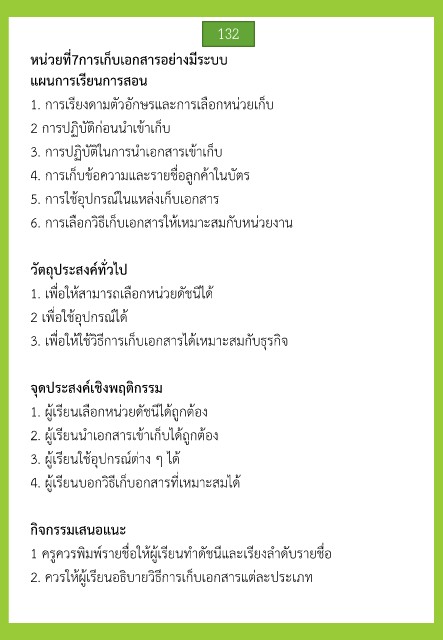 132

หน่วยที่7การเก็บเอกสารอย่างมีระบบ
แผนการเรียนการสอน
1. การเรียงตามตัวอักษรและการเลือกหน่วยเก็บ
2 การปฏิบัติก่อนนำเข้าเก็บ
3. การปฏิบัติในการนำเอกสารเข้าเก็บ
4. การเก็บข้อความและรายชื่อลูกค้าในบัตร
5. การใช้อุปกรณ์ในแหล่งเก็บเอกสาร
6. การเลือกวิธีเก็บเอกสารให้เหมาะสมกับหน่วยงาน

วัตถุประสงค์ทั่วไป
1. เพื่อให้สามารถเลือกหน่วยดัชนีได้
2 เพื่อใช้อุปกรณ์ได้
3. เพื่อให้ใช้วิธีการเก็บเอกสารได้เหมาะสมกับธุรกิจ

จุดประสงค์เชิงพฤติกรรม
1. ผู้เรียนเลือกหน่วยดัชนีได้ถูกต้อง
2. ผู้เรียนนำเอกสารเข้าเก็บได้ถูกต้อง
3. ผู้เรียนใช้อุปกรณ์ต่าง ๆ ได้
4. ผู้เรียนบอกวิธีเก็บอกสารที่เหมาะสมได้

กิจกรรมเสนอแนะ
1 ครูควรพิมพ์รายชื่อให้ผู้เรียนทำดัชนีและเรียงลำดับรายชื่อ
2. ควรให้ผู้เรียนอธิบายวิธีการเก็บเอกสารแต่ละประเภท